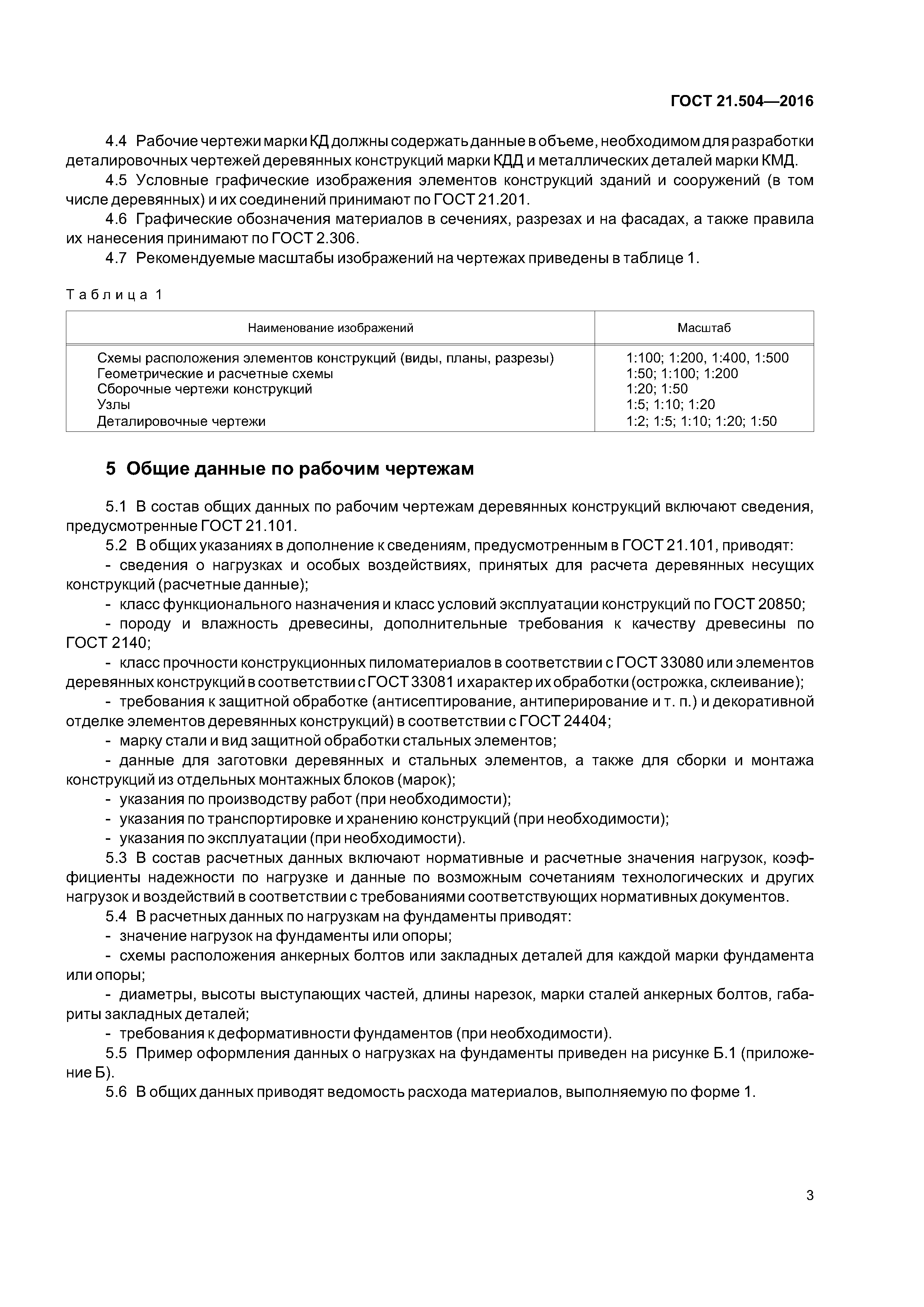 ГОСТ 21.504—2016

4.4 Рабочие чертежи марки КД должны содержать данные в объеме, необходимом для разработки деталировочных чертежей деревянных конструкций марки КДД и металлических деталей марки КМД.

4.5 Условные графические изображения элементов конструкций зданий и сооружений (в том числе деревянных) и их соединений принимают по ГОСТ 21.201.

4.6 Графические обозначения материалов в сечениях, разрезах и на фасадах, а также правила их нанесения принимают по ГОСТ 2.306.

4.7 Рекомендуемые масштабы изображений на чертежах приведены в таблице 1.

Таблица 1

| Наименование изображений | Масштаб |
|---|---|
| Схемы расположения элементов конструкций (виды, планы, разрезы) | 1:100; 1:200, 1:400, 1:500 |
| Геометрические и расчетные схемы | 1:50; 1:100; 1:200 |
| Сборочные чертежи конструкций | 1:20; 1:50 |
| Узлы | 1:5; 1:10; 1:20 |
| Деталировочные чертежи | 1:2; 1:5; 1:10; 1:20; 1:50 |

5 Общие данные по рабочим чертежам

5.1 В состав общих данных по рабочим чертежам деревянных конструкций включают сведения, предусмотренные ГОСТ 21.101.

5.2 В общих указаниях в дополнение к сведениям, предусмотренным в ГОСТ 21.101, приводят:

- сведения о нагрузках и особых воздействиях, принятых для расчета деревянных несущих конструкций (расчетные данные);

- класс функционального назначения и класс условий эксплуатации конструкций по ГОСТ 20850;

- породу и влажность древесины, дополнительные требования к качеству древесины по ГОСТ 2140;

- класс прочности конструкционных пиломатериалов в соответствии с ГОСТ 33080 или элементов деревянных конструкций в соответствии с ГОСТ 33081 и характер их обработки (острожка, склеивание);

- требования к защитной обработке (антисептирование, антиперирование и т. п.) и декоративной отделке элементов деревянных конструкций) в соответствии с ГОСТ 24404;

- марку стали и вид защитной обработки стальных элементов;

- данные для заготовки деревянных и стальных элементов, а также для сборки и монтажа конструкций из отдельных монтажных блоков (марок);

- указания по производству работ (при необходимости);

- указания по транспортировке и хранению конструкций (при необходимости);

- указания по эксплуатации (при необходимости).

5.3 В состав расчетных данных включают нормативные и расчетные значения нагрузок, коэффициенты надежности по нагрузке и данные по возможным сочетаниям технологических и других нагрузок и воздействий в соответствии с требованиями соответствующих нормативных документов.

5.4 В расчетных данных по нагрузкам на фундаменты приводят:

- значение нагрузок на фундаменты или опоры;

- схемы расположения анкерных болтов или закладных деталей для каждой марки фундамента или опоры;

- диаметры, высоты выступающих частей, длины нарезок, марки сталей анкерных болтов, габариты закладных деталей;

- требования к деформативности фундаментов (при необходимости).

5.5 Пример оформления данных о нагрузках на фундаменты приведен на рисунке Б.1 (приложение Б).

5.6 В общих данных приводят ведомость расхода материалов, выполняемую по форме 1.

3